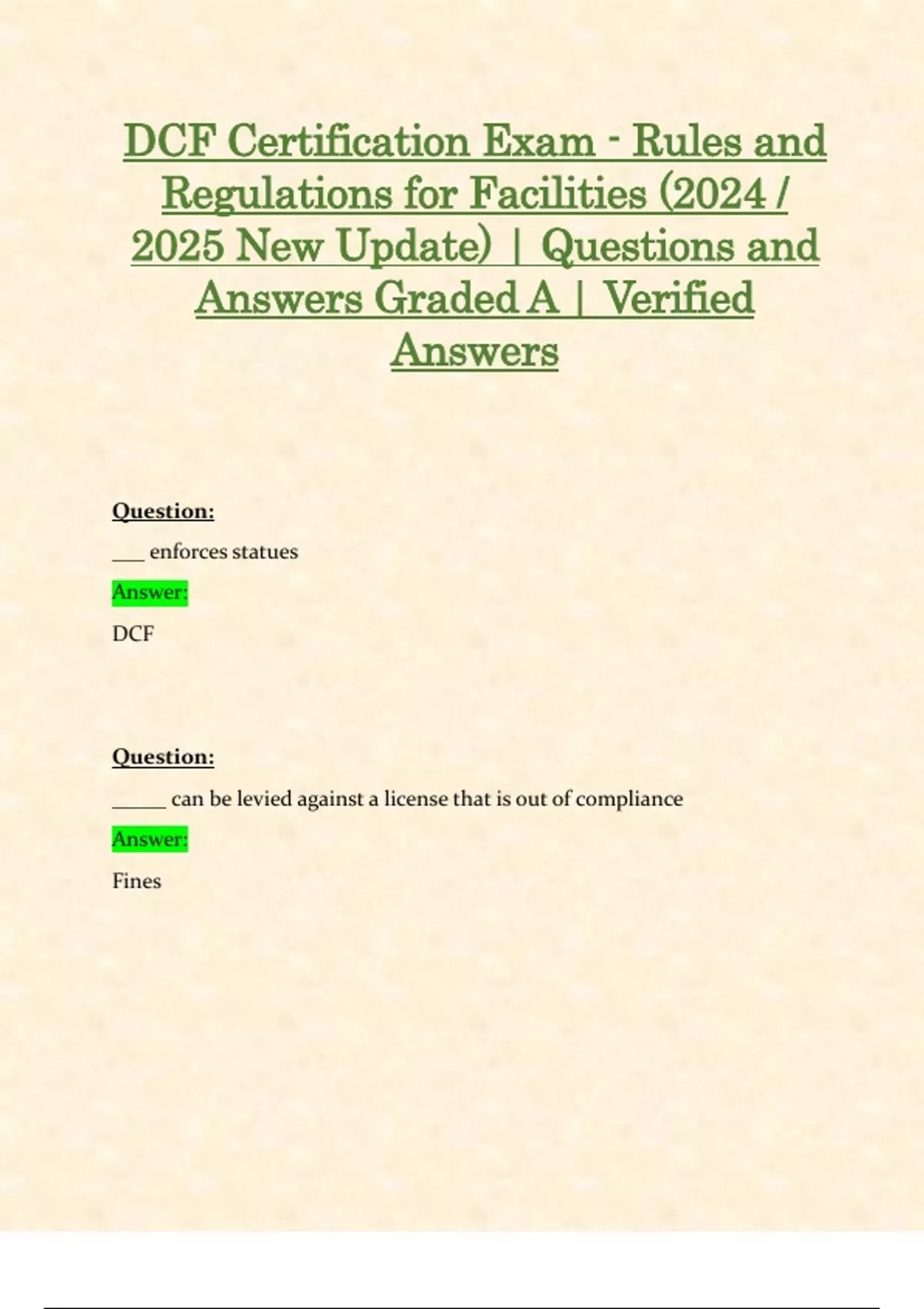 DCF Certification Exam - Rules and Regulations for Facilities (2024 / 2025 New Update) | Questions and Answers Graded A | Verified Answers

Question:

____ enforces statues

Answer:

DCF

Question:

____ can be levied against a license that is out of compliance

Answer:

Fines